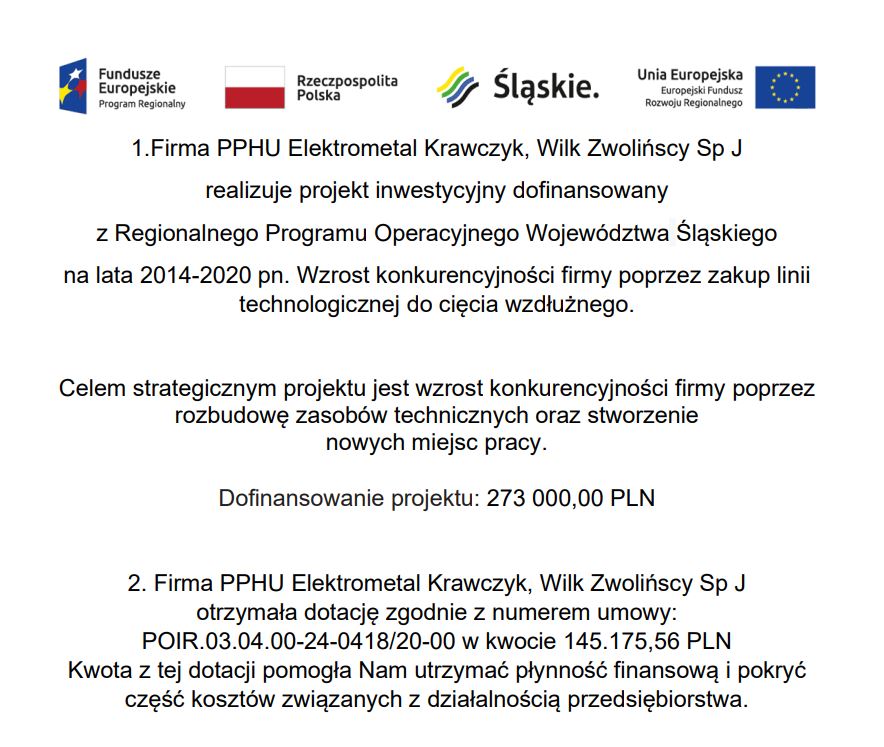 Fundusze Europejskie
Program Regionalny

Rzeczpospolita Polska

Śląskie.

Unia Europejska
Europejski Fundusz Rozwoju Regionalnego

1.Firma PPHU Elektrometal Krawczyk, Wilk Zwolińscy Sp J

realizuje projekt inwestycyjny dofinansowany

z Regionalnego Programu Operacyjnego Województwa Śląskiego

na lata 2014-2020 pn. Wzrost konkurencyjności firmy poprzez zakup linii technologicznej do cięcia wzdłużnego.

Celem strategicznym projektu jest wzrost konkurencyjności firmy poprzez rozbudowę zasobów technicznych oraz stworzenie nowych miejsc pracy.

Dofinansowanie projektu: 273 000,00 PLN

2. Firma PPHU Elektrometal Krawczyk, Wilk Zwolińscy Sp J otrzymała dotację zgodnie z numerem umowy: POIR.03.04.00-24-0418/20-00 w kwocie 145.175,56 PLN Kwota z tej dotacji pomogła Nam utrzymać płynność finansową i pokryć część kosztów związanych z działalnością przedsiębiorstwa.